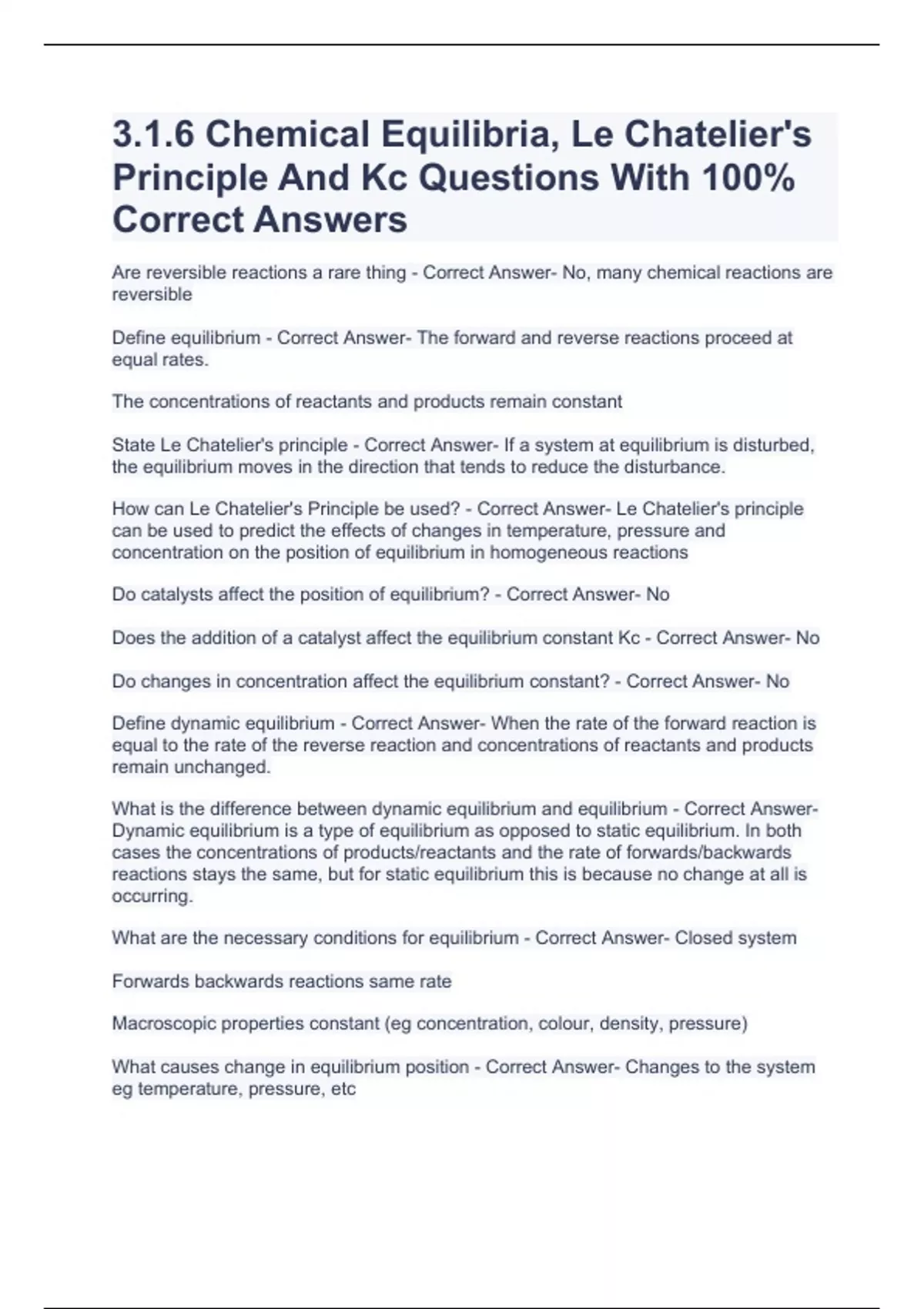 3.1.6 Chemical Equilibria, Le Chatelier's Principle And Kc Questions With 100% Correct Answers

Are reversible reactions a rare thing - Correct Answer- No, many chemical reactions are reversible

Define equilibrium - Correct Answer- The forward and reverse reactions proceed at equal rates.

The concentrations of reactants and products remain constant

State Le Chatelier's principle - Correct Answer- If a system at equilibrium is disturbed, the equilibrium moves in the direction that tends to reduce the disturbance.

How can Le Chatelier's Principle be used? - Correct Answer- Le Chatelier's principle can be used to predict the effects of changes in temperature, pressure and concentration on the position of equilibrium in homogeneous reactions

Do catalysts affect the position of equilibrium? - Correct Answer- No

Does the addition of a catalyst affect the equilibrium constant Kc - Correct Answer- No

Do changes in concentration affect the equilibrium constant? - Correct Answer- No

Define dynamic equilibrium - Correct Answer- When the rate of the forward reaction is equal to the rate of the reverse reaction and concentrations of reactants and products remain unchanged.

What is the difference between dynamic equilibrium and equilibrium - Correct Answer- Dynamic equilibrium is a type of equilibrium as opposed to static equilibrium. In both cases the concentrations of products/reactants and the rate of forwards/backwards reactions stays the same, but for static equilibrium this is because no change at all is occurring.

What are the necessary conditions for equilibrium - Correct Answer- Closed system

Forwards backwards reactions same rate

Macroscopic properties constant (eg concentration, colour, density, pressure)

What causes change in equilibrium position - Correct Answer- Changes to the system eg temperature, pressure, etc